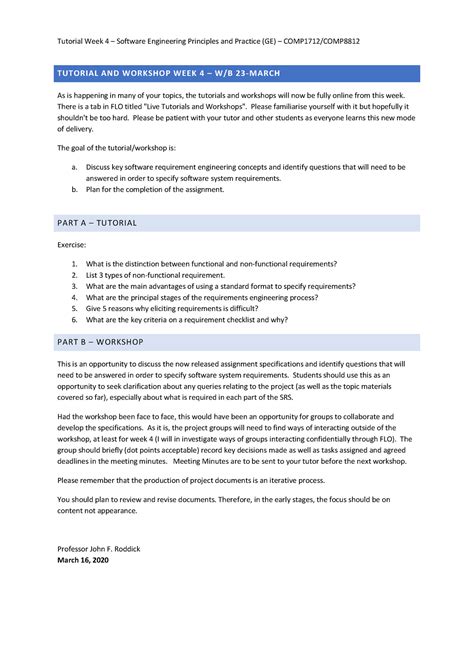 Tutorial Week 4 – Software Engineering Principles and Practice (GE) – COMP1712/COMP8812

TUTORIAL AND WORKSHOP WEEK 4 – W/B 23-MARCH

As is happening in many of your topics, the tutorials and workshops will now be fully online from this week. There is a tab in FLO titled "Live Tutorials and Workshops". Please familiarise yourself with it but hopefully it shouldn't be too hard. Please be patient with your tutor and other students as everyone learns this new mode of delivery.

The goal of the tutorial/workshop is:

a. Discuss key software requirement engineering concepts and identify questions that will need to be answered in order to specify software system requirements.
b. Plan for the completion of the assignment.

PART A – TUTORIAL

Exercise:

1. What is the distinction between functional and non-functional requirements?
2. List 3 types of non-functional requirement.
3. What are the main advantages of using a standard format to specify requirements?
4. What are the principal stages of the requirements engineering process?
5. Give 5 reasons why eliciting requirements is difficult?
6. What are the key criteria on a requirement checklist and why?

PART B – WORKSHOP

This is an opportunity to discuss the now released assignment specifications and identify questions that will need to be answered in order to specify software system requirements. Students should use this as an opportunity to seek clarification about any queries relating to the project (as well as the topic materials covered so far), especially about what is required in each part of the SRS.

Had the workshop been face to face, this would have been an opportunity for groups to collaborate and develop the specifications. As it is, the project groups will need to find ways of interacting outside of the workshop, at least for week 4 (I will in investigate ways of groups interacting confidentially through FLO). The group should briefly (dot points acceptable) record key decisions made as well as tasks assigned and agreed deadlines in the meeting minutes. Meeting Minutes are to be sent to your tutor before the next workshop.

Please remember that the production of project documents is an iterative process.

You should plan to review and revise documents. Therefore, in the early stages, the focus should be on content not appearance.

Professor John F. Roddick
March 16, 2020